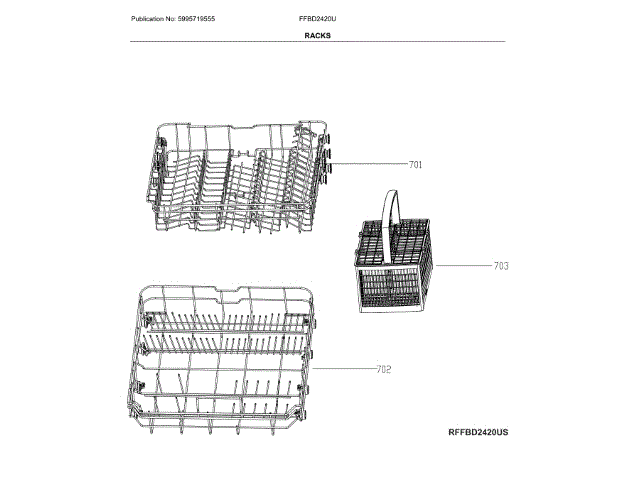 Publication No: 5995719555

FFBD2420U

RACKS

701

703

702

RFFBD2420US